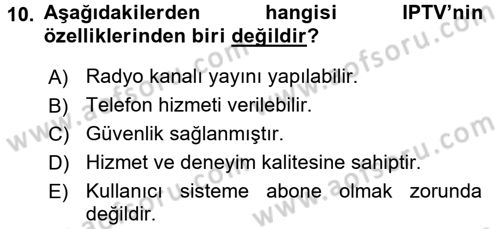 10. Aşağıdakilerden hangisi IPTV'nin özelliklerinden biri değildir?

A) Radyo kanalı yayını yapılabilir.

B) Telefon hizmeti verilebilir.

C) Güvenlik sağlanmıştır.

D) Hizmet ve deneyim kalitesine sahiptir.

E) Kullanıcı sisteme abone olmak zorunda değildir.

www.aofsoru.com